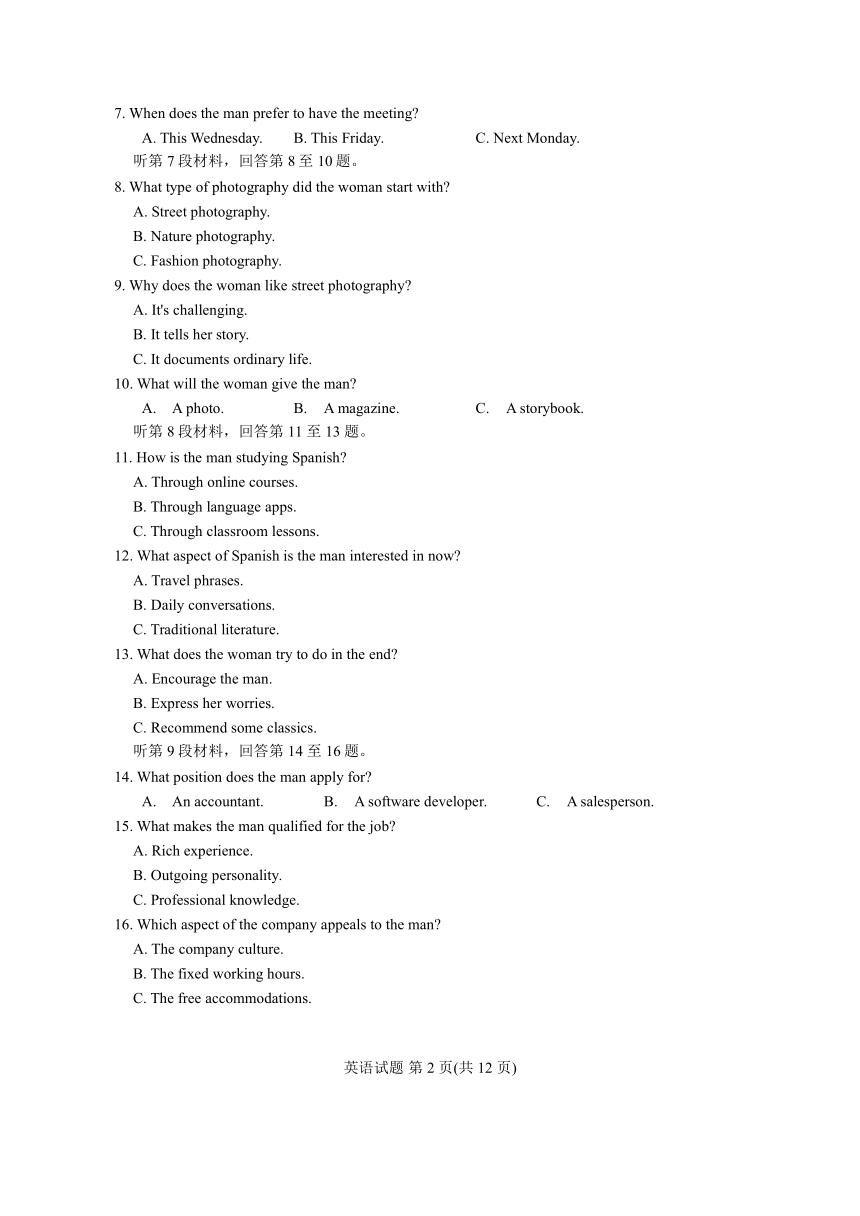 7. When does the man prefer to have the meeting?

A. This Wednesday. B. This Friday. C. Next Monday.

听第 7 段材料，回答第 8 至 10 题。

8. What type of photography did the woman start with?

A. Street photography.

B. Nature photography.

C. Fashion photography.

9. Why does the woman like street photography?

A. It's challenging.

B. It tells her story.

C. It documents ordinary life.

10. What will the woman give the man?

A. A photo. B. A magazine. C. A storybook.

听第 8 段材料，回答第 11 至 13 题。

11. How is the man studying Spanish?

A. Through online courses.

B. Through language apps.

C. Through classroom lessons.

12. What aspect of Spanish is the man interested in now?

A. Travel phrases.

B. Daily conversations.

C. Traditional literature.

13. What does the woman try to do in the end?

A. Encourage the man.

B. Express her worries.

C. Recommend some classics.

听第 9 段材料，回答第 14 至 16 题。

14. What position does the man apply for?

A. An accountant. B. A software developer. C. A salesperson.

15. What makes the man qualified for the job?

A. Rich experience.

B. Outgoing personality.

C. Professional knowledge.

16. Which aspect of the company appeals to the man?

A. The company culture.

B. The fixed working hours.

C. The free accommodations.

英语试题 第 2 页(共 12 页)